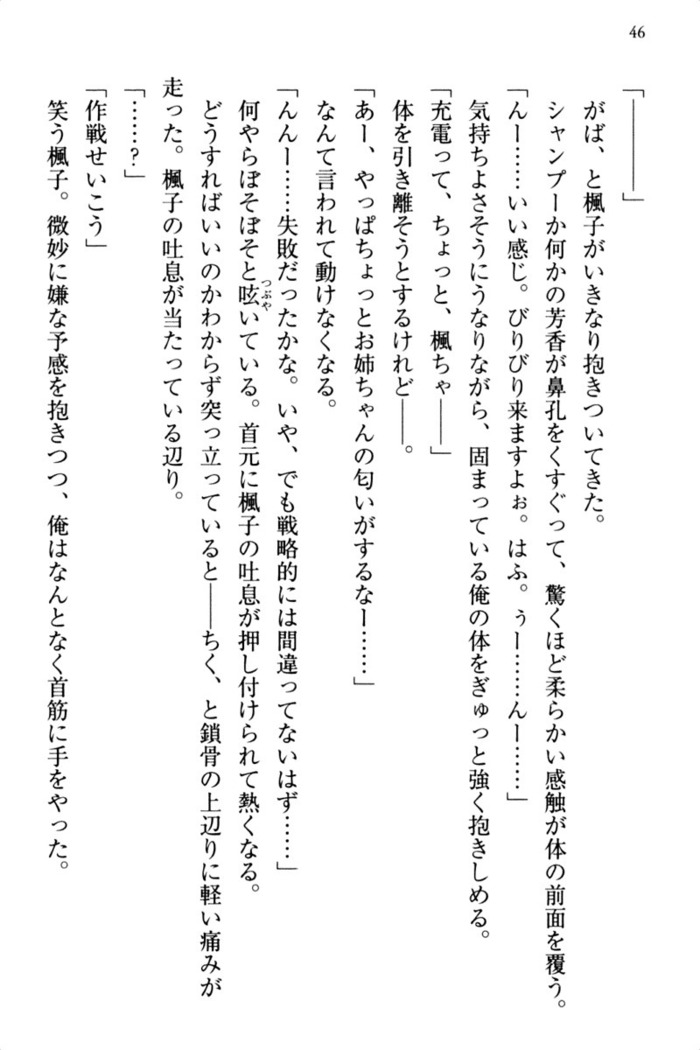 46

「――――」

がば、と楓子がいきなり抱きついてきた。

シャンプーか何かの芳香が鼻孔をくすぐって、驚くほど柔らかい感触が体の前面を覆う。

「んー……いい感じ。びりびり来ますよぉ。はふ。ぅー……んー……」

気持ちよさそうにうなりながら、固まっている俺の体をぎゅっと強く抱きしめる。

「充電って、ちょっと、楓ちゃ――」

体を引き離そうとするけれど――。

「あー、やっぱちょっとお姉ちゃんの匂いがするなー……」

なんて言われて動けなくなる。

「んんー……失敗だったかな。いや、でも戦略的には間違ってないはず……」

何やらぼそぼそと呟いている。首元に楓子の吐息が押し付けられて熱くなる。

どうすればいいのかわからず突っ立っていると――ちく、と鎖骨の上辺りに軽い痛みが走った。楓子の吐息が当たっている辺り。

「……？」

「作戦せいこう」

笑う楓子。微妙に嫌な予感を抱きつつ、俺はなんとなく首筋に手をやった。